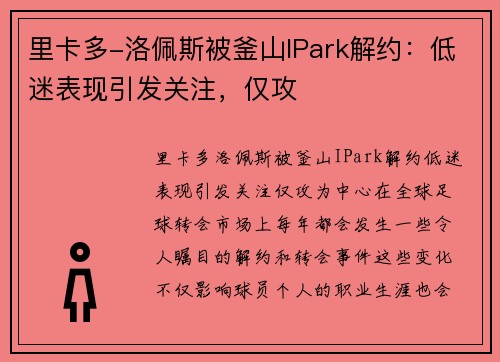 里卡多-洛佩斯被釜山IPark解约：低迷表现引发关注，仅攻

里卡多洛佩斯被釜山IPark解约低迷表现引发关注仅攻为中心在全球足球转会市场上每年都会发生一些令人瞩目的解约和转会事件这些变化不仅影响球员个人的职业生涯也会